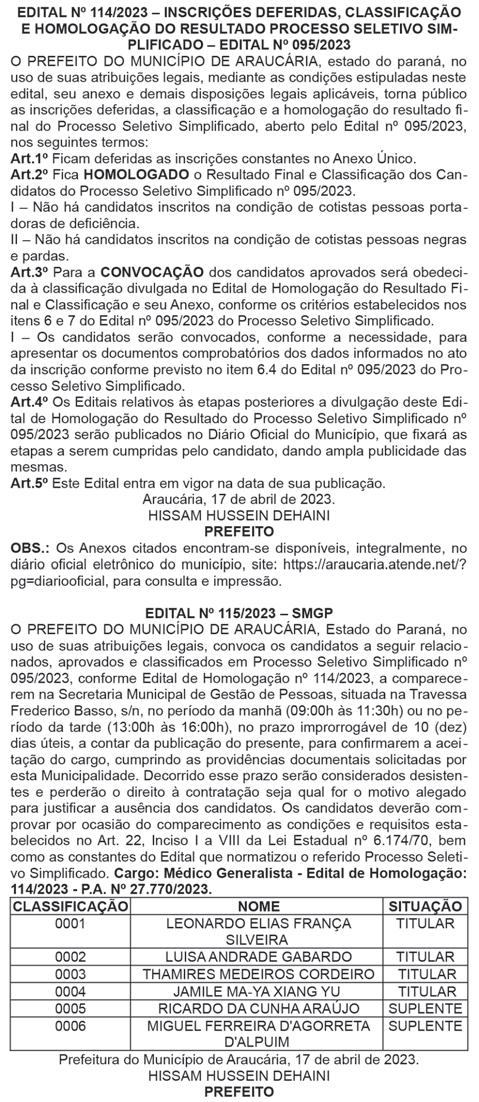 EDITAL Nº 114/2023 – INSCRIÇÕES DEFERIDAS, CLASSIFICAÇÃO E HOMOLOGAÇÃO DO RESULTADO PROCESSO SELETIVO SIMPLIFICADO – EDITAL Nº 095/2023

O PREFEITO DO MUNICÍPIO DE ARAUCÁRIA, estado do paraná, no uso de suas atribuições legais, mediante as condições estipuladas neste edital, seu anexo e demais disposições legais aplicáveis, torna público as inscrições deferidas, a classificação e a homologação do resultado final do Processo Seletivo Simplificado, aberto pelo Edital nº 095/2023, nos seguintes termos:

Art.1º Ficam deferidas as inscrições constantes no Anexo Único.

Art.2º Fica HOMOLOGADO o Resultado Final e Classificação dos Candidatos do Processo Seletivo Simplificado nº 095/2023.

I – Não há candidatos inscritos na condição de cotistas pessoas portadoras de deficiência.

II – Não há candidatos inscritos na condição de cotistas pessoas negras e pardas.

Art.3º Para a CONVOCAÇÃO dos candidatos aprovados será obedecida à classificação divulgada no Edital de Homologação do Resultado Final e Classificação e seu Anexo, conforme os critérios estabelecidos nos itens 6 e 7 do Edital nº 095/2023 do Processo Seletivo Simplificado.

I – Os candidatos serão convocados, conforme a necessidade, para apresentar os documentos comprobatórios dos dados informados no ato da inscrição conforme previsto no item 6.4 do Edital nº 095/2023 do Processo Seletivo Simplificado.

Art.4º Os Editais relativos às etapas posteriores a divulgação deste Edital de Homologação do Resultado do Processo Seletivo Simplificado nº 095/2023 serão publicados no Diário Oficial do Município, que fixará as etapas a serem cumpridas pelo candidato, dando ampla publicidade das mesmas.

Art.5º Este Edital entra em vigor na data de sua publicação.

Araucária, 17 de abril de 2023.
HISSAM HUSSEIN DEHAINI
PREFEITO

OBS.: Os Anexos citados encontram-se disponíveis, integralmente, no diário oficial eletrônico do município, site: https://araucaria.atende.net/?pg=diariooficial, para consulta e impressão.

EDITAL Nº 115/2023 – SMGP

O PREFEITO DO MUNICÍPIO DE ARAUCÁRIA, Estado do Paraná, no uso de suas atribuições legais, convoca os candidatos a seguir relacionados, aprovados e classificados em Processo Seletivo Simplificado nº 095/2023, conforme Edital de Homologação nº 114/2023, a comparecerem na Secretaria Municipal de Gestão de Pessoas, situada na Travessa Frederico Basso, s/n, no período da manhã (09:00h às 11:30h) ou no período da tarde (13:00h às 16:00h), no prazo improrrogável de 10 (dez) dias úteis, a contar da publicação do presente, para confirmarem a aceitação do cargo, cumprindo as providências documentais solicitadas por esta Municipalidade. Decorrido esse prazo serão considerados desistentes e perderão o direito à contratação seja qual for o motivo alegado para justificar a ausência dos candidatos. Os candidatos deverão comprovar por ocasião do comparecimento as condições e requisitos estabelecidos no Art. 22, Inciso I a VIII da Lei Estadual nº 6.174/70, bem como as constantes do Edital que normatizou o referido Processo Seletivo Simplificado. Cargo: Médico Generalista - Edital de Homologação: 114/2023 - P.A. Nº 27.770/2023.

| CLASSIFICAÇÃO | NOME | SITUAÇÃO |
|---|---|---|
| 0001 | LEONARDO ELIAS FRANÇA SILVEIRA | TITULAR |
| 0002 | LUISA ANDRADE GABARDO | TITULAR |
| 0003 | THAMIRES MEDEIROS CORDEIRO | TITULAR |
| 0004 | JAMILE MA-YA XIANG YU | TITULAR |
| 0005 | RICARDO DA CUNHA ARAÚJO | SUPLENTE |
| 0006 | MIGUEL FERREIRA D'AGORRETA D'ALPUIM | SUPLENTE |

Prefeitura do Município de Araucária, 17 de abril de 2023.
HISSAM HUSSEIN DEHAINI
PREFEITO